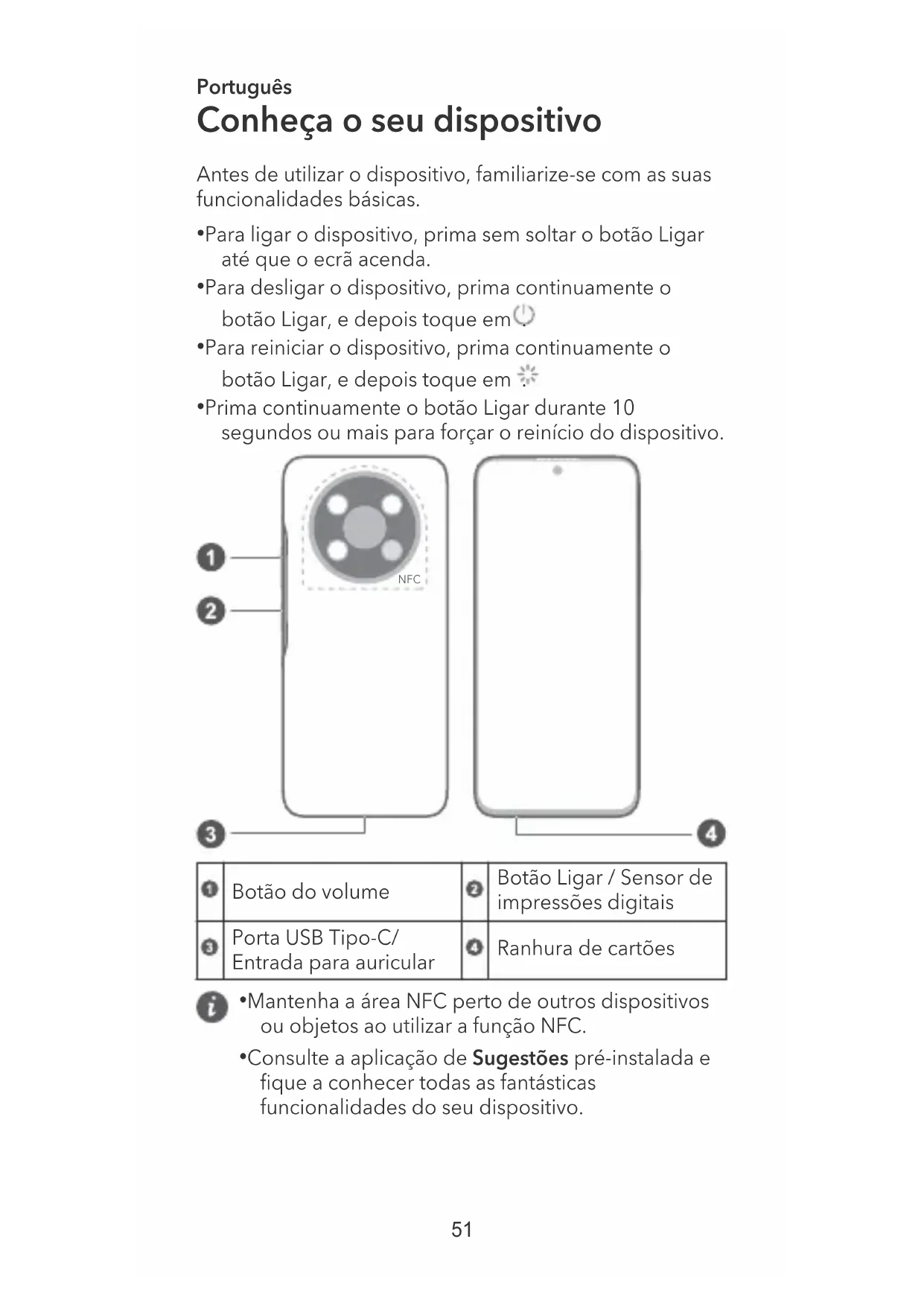 Português

Conheça o seu dispositivo

Antes de utilizar o dispositivo, familiarize-se com as suas funcionalidades básicas.

•Para ligar o dispositivo, prima sem soltar o botão Ligar até que o ecrã acenda.
•Para desligar o dispositivo, prima continuamente o botão Ligar, e depois toque em .
•Para reiniciar o dispositivo, prima continuamente o botão Ligar, e depois toque em .
•Prima continuamente o botão Ligar durante 10 segundos ou mais para forçar o reinício do dispositivo.

1
2
NFC
3
4

| 1 | Botão do volume | 2 | Botão Ligar / Sensor de impressões digitais |
|---|---|---|---|
| 3 | Porta USB Tipo-C/ Entrada para auricular | 4 | Ranhura de cartões |

•Mantenha a área NFC perto de outros dispositivos ou objetos ao utilizar a função NFC.
•Consulte a aplicação de Sugestões pré-instalada e fique a conhecer todas as fantásticas funcionalidades do seu dispositivo.

51